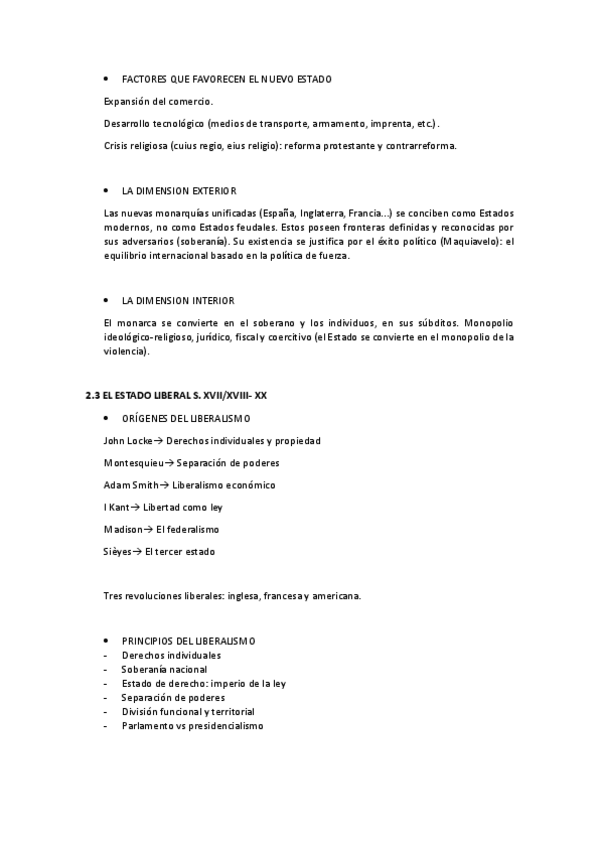 • FACTORES QUE FAVORECEN EL NUEVO ESTADO

Expansión del comercio.

Desarrollo tecnológico (medios de transporte, armamento, imprenta, etc.) .

Crisis religiosa (cuius regio, eius religio): reforma protestante y contrarreforma.

• LA DIMENSION EXTERIOR

Las nuevas monarquías unificadas (España, Inglaterra, Francia...) se conciben como Estados modernos, no como Estados feudales. Estos poseen fronteras definidas y reconocidas por sus adversarios (soberanía). Su existencia se justifica por el éxito político (Maquiavelo): el equilibrio internacional basado en la política de fuerza.

• LA DIMENSION INTERIOR

El monarca se convierte en el soberano y los individuos, en sus súbditos. Monopolio ideológico-religioso, jurídico, fiscal y coercitivo (el Estado se convierte en el monopolio de la violencia).

2.3 EL ESTADO LIBERAL S. XVII/XVIII- XX

• ORÍGENES DEL LIBERALISMO

John Locke→ Derechos individuales y propiedad

Montesquieu→ Separación de poderes

Adam Smith→ Liberalismo económico

I Kant→ Libertad como ley

Madison→ El federalismo

Sièyes→ El tercer estado

Tres revoluciones liberales: inglesa, francesa y americana.

• PRINCIPIOS DEL LIBERALISMO
- Derechos individuales
- Soberanía nacional
- Estado de derecho: imperio de la ley
- Separación de poderes
- División funcional y territorial
- Parlamento vs presidencialismo